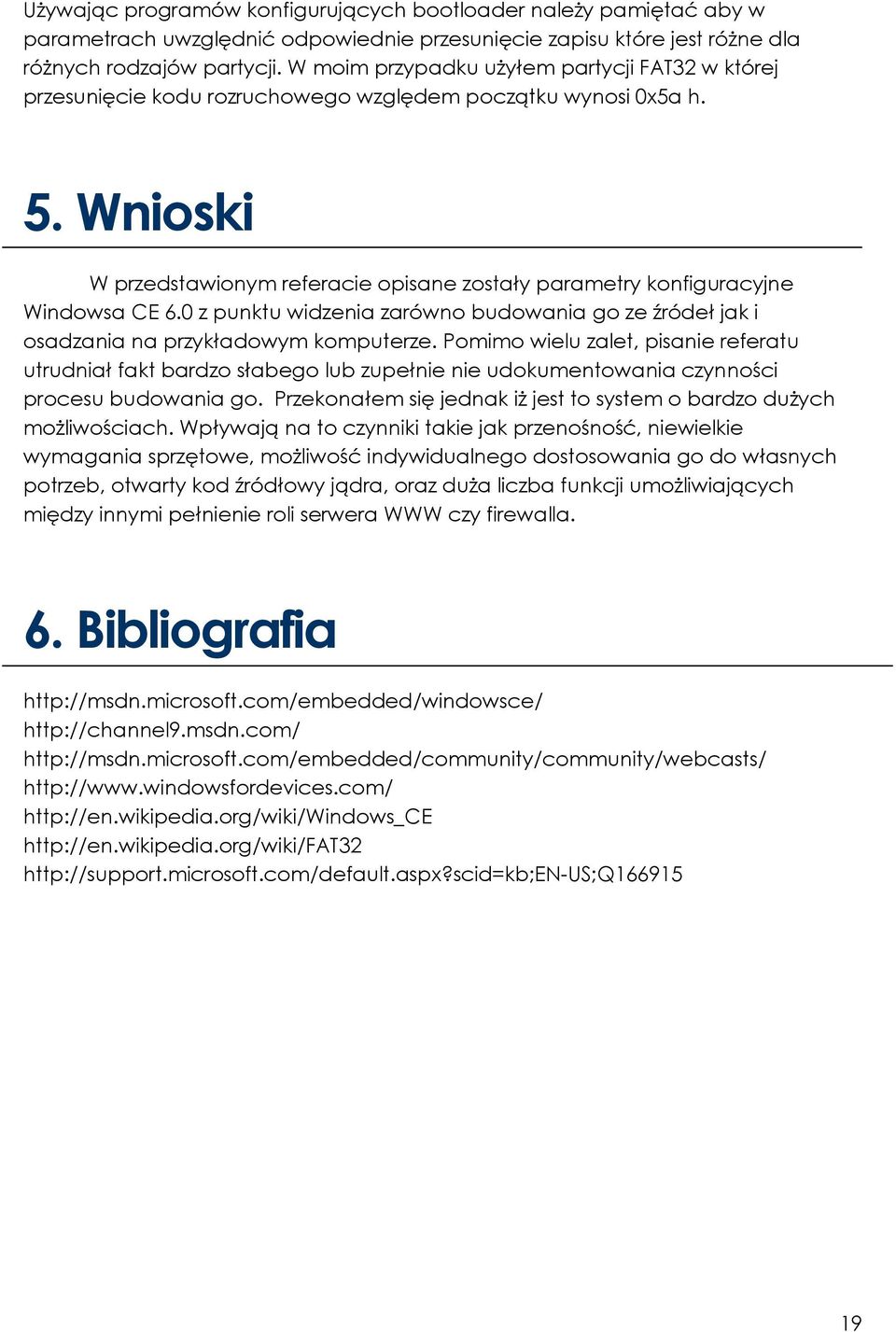 Używając programów konfigurujących bootloader należy pamiętać aby w parametrach uwzględnić odpowiednie przesunięcie zapisu które jest różne dla różnych rodzajów partycji. W moim przypadku użyłem partycji FAT32 w której przesunięcie kodu rozruchowego względem początku wynosi 0x5a h.

5. Wnioski

W przedstawionym referacie opisane zostały parametry konfiguracyjne Windowsa CE 6.0 z punktu widzenia zarówno budowania go ze źródeł jak i osadzania na przykładowym komputerze. Pomimo wielu zalet, pisanie referatu utrudniał fakt bardzo słabego lub zupełnie nie udokumentowania czynności procesu budowania go. Przekonałem się jednak iż jest to system o bardzo dużych możliwościach. Wpływają na to czynniki takie jak przenośność, niewielkie wymagania sprzętowe, możliwość indywidualnego dostosowania go do własnych potrzeb, otwarty kod źródłowy jądra, oraz duża liczba funkcji umożliwiających między innymi pełnienie roli serwera WWW czy firewalla.

6. Bibliografia

http://msdn.microsoft.com/embedded/windowsce/
http://channel9.msdn.com/
http://msdn.microsoft.com/embedded/community/community/webcasts/
http://www.windowsfordevices.com/
http://en.wikipedia.org/wiki/Windows_CE
http://en.wikipedia.org/wiki/FAT32
http://support.microsoft.com/default.aspx?scid=kb;EN-US;Q166915

19